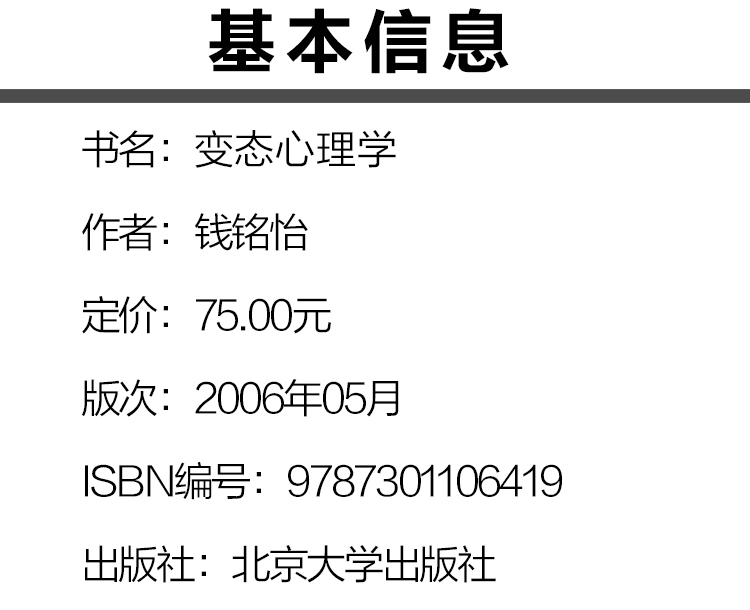 基本信息

书名：变态心理学

作者：钱铭怡

定价：75.00元

版次：2006年05月

ISBN编号：9787301106419

出版社：北京大学出版社